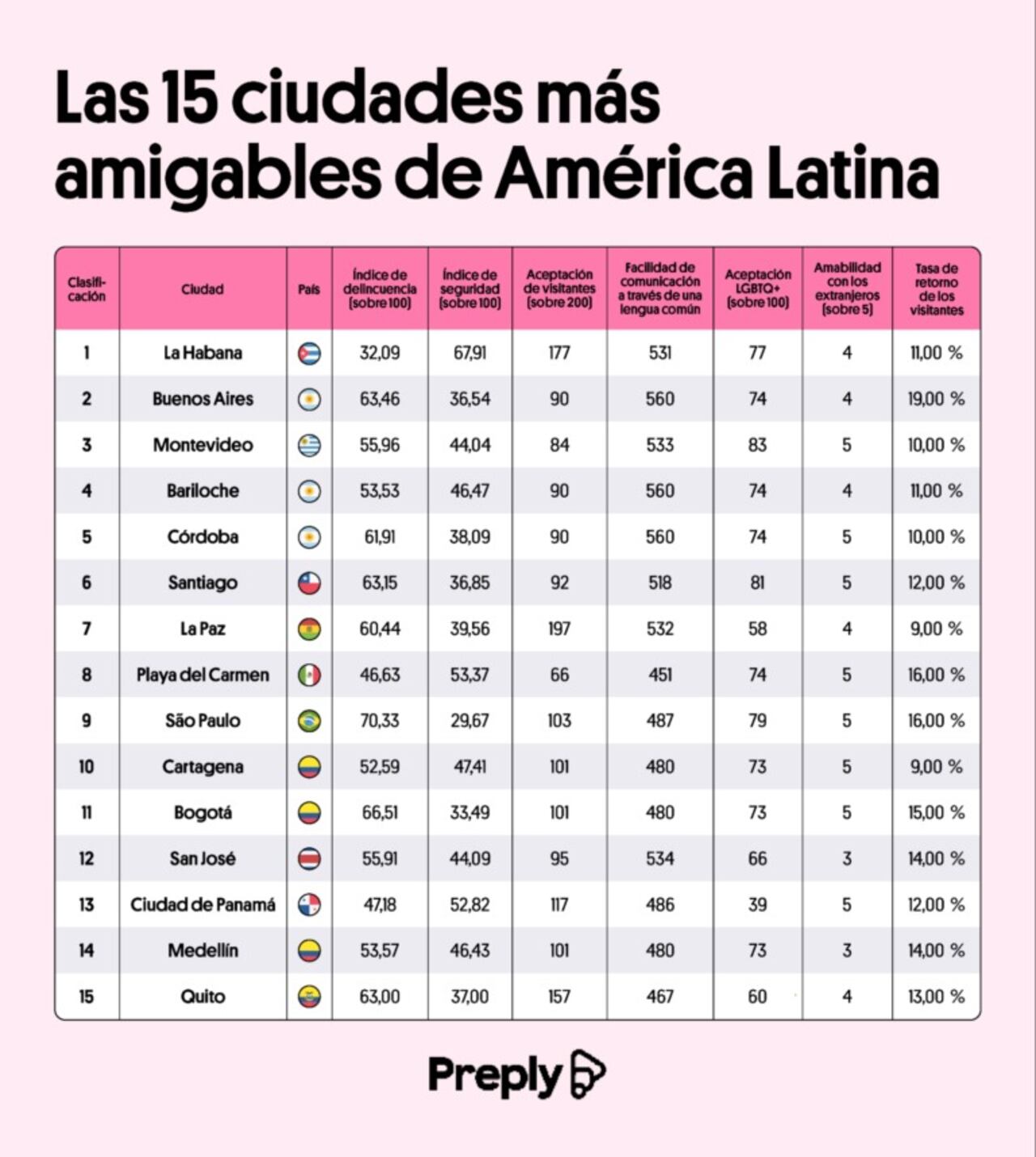 Las 15 ciudades más amigables de América Latina

| Clasificación | Ciudad | País | Índice de delincuencia (sobre 100) | Índice de seguridad (sobre 100) | Aceptación de visitantes (sobre 200) | Facilidad de comunicación a través de una lengua común | Aceptación LGBTQ+ (sobre 100) | Amabilidad con los extranjeros (sobre 5) | Tasa de retorno de los visitantes |
|---|---|---|---|---|---|---|---|---|---|
| 1 | La Habana | | 32,09 | 67,91 | 177 | 531 | 77 | 4 | 11,00 % |
| 2 | Buenos Aires | | 63,46 | 36,54 | 90 | 560 | 74 | 4 | 19,00 % |
| 3 | Montevideo | | 55,96 | 44,04 | 84 | 533 | 83 | 5 | 10,00 % |
| 4 | Bariloche | | 53,53 | 46,47 | 90 | 560 | 74 | 4 | 11,00 % |
| 5 | Córdoba | | 61,91 | 38,09 | 90 | 560 | 74 | 5 | 10,00 % |
| 6 | Santiago | | 63,15 | 36,85 | 92 | 518 | 81 | 5 | 12,00 % |
| 7 | La Paz | | 60,44 | 39,56 | 197 | 532 | 58 | 4 | 9,00 % |
| 8 | Playa del Carmen | | 46,63 | 53,37 | 66 | 451 | 74 | 5 | 16,00 % |
| 9 | São Paulo | | 70,33 | 29,67 | 103 | 487 | 79 | 5 | 16,00 % |
| 10 | Cartagena | | 52,59 | 47,41 | 101 | 480 | 73 | 5 | 9,00 % |
| 11 | Bogotá | | 66,51 | 33,49 | 101 | 480 | 73 | 5 | 15,00 % |
| 12 | San José | | 55,91 | 44,09 | 95 | 534 | 66 | 3 | 14,00 % |
| 13 | Ciudad de Panamá | | 47,18 | 52,82 | 117 | 486 | 39 | 5 | 12,00 % |
| 14 | Medellín | | 53,57 | 46,43 | 101 | 480 | 73 | 3 | 14,00 % |
| 15 | Quito | | 63,00 | 37,00 | 157 | 467 | 60 | 4 | 13,00 % |

Preply